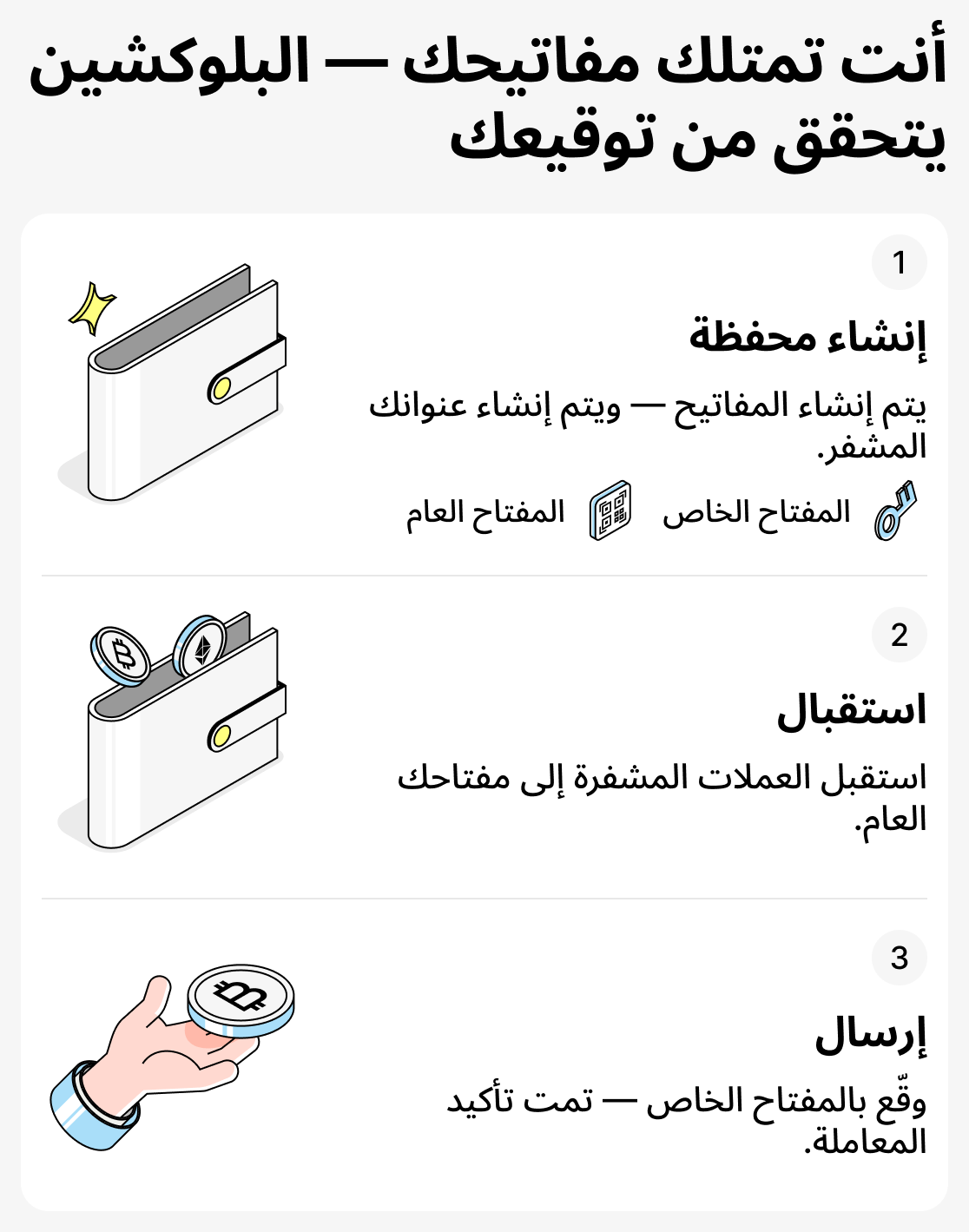 أنت تمتلك مفاتيحك — البلوكشين يتحقق من توقيعك

1

إنشاء محفظة

يتم إنشاء المفاتيح — ويتم إنشاء عنوانك المشفر.

المفتاح الخاص

المفتاح العام

2

استقبال

استقبل العملات المشفرة إلى مفتاحك العام.

3

إرسال

وقّع بالمفتاح الخاص — تمت تأكيد المعاملة.